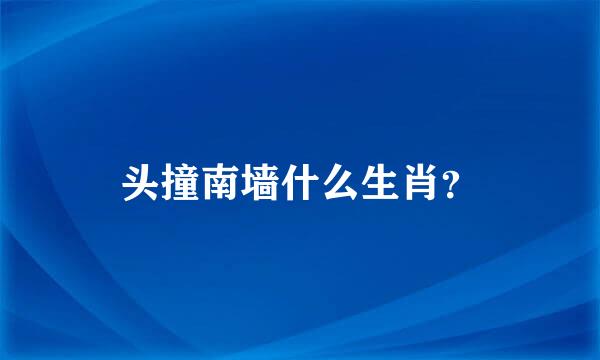 头撞南墙什么生肖?